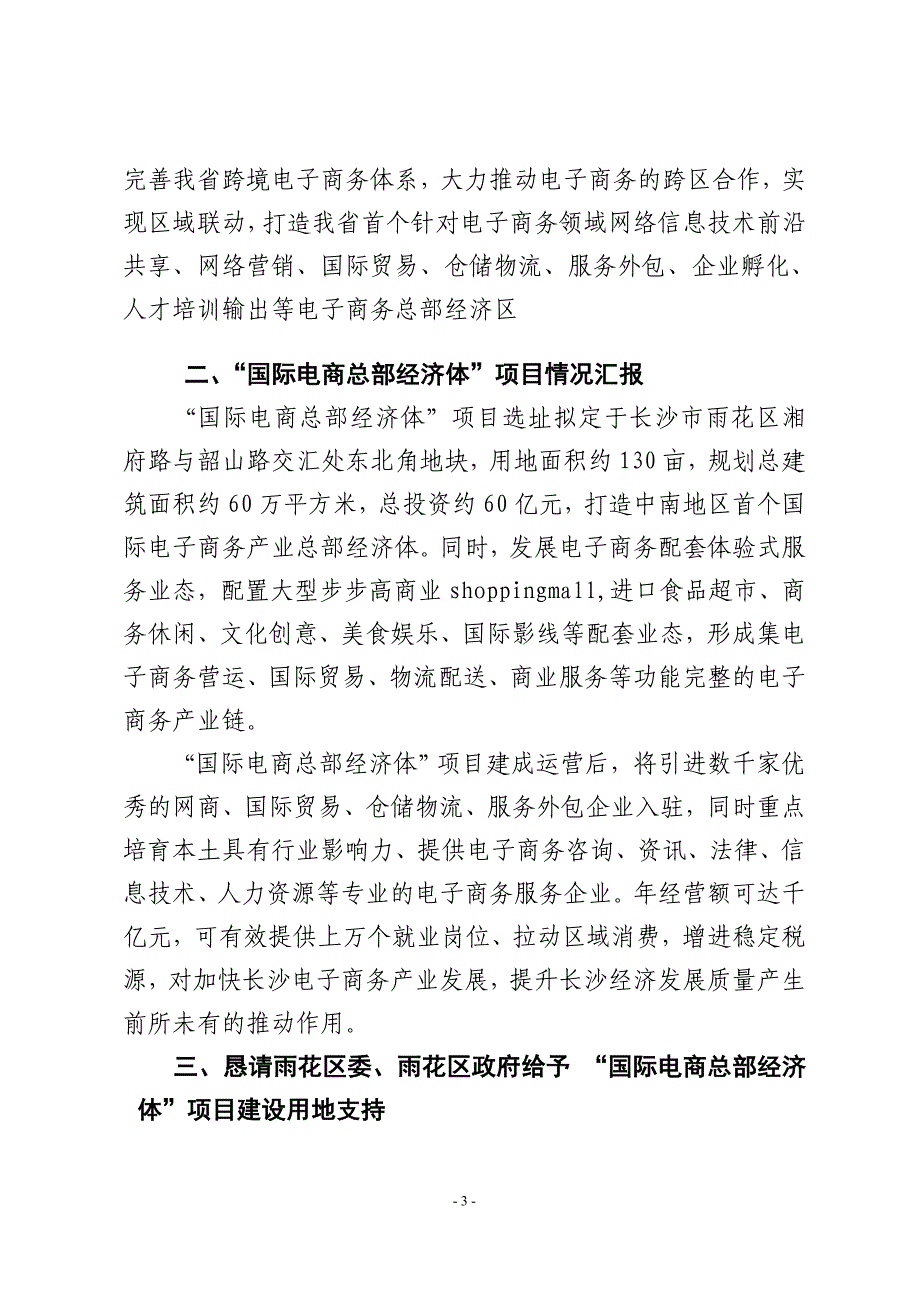 完善我省跨境电子商务体系，大力推动电子商务的跨区合作，实现区域联动，打造我省首个针对电子商务领域网络信息技术前沿共享、网络营销、国际贸易、仓储物流、服务外包、企业孵化、人才培训输出等电子商务总部经济区

二、“国际电商总部经济体”项目情况汇报

“国际电商总部经济体”项目选址拟定于长沙市雨花区湘府路与韶山路交汇处东北角地块，用地面积约130亩，规划总建筑面积约60万平方米，总投资约60亿元，打造中南地区首个国际电子商务产业总部经济体。同时，发展电子商务配套体验式服务业态，配置大型步步高商业shoppingmall,进口食品超市、商务休闲、文化创意、美食娱乐、国际影线等配套业态，形成集电子商务营运、国际贸易、物流配送、商业服务等功能完整的电子商务产业链。

“国际电商总部经济体”项目建成运营后，将引进数千家优秀的网商、国际贸易、仓储物流、服务外包企业入驻，同时重点培育本土具有行业影响力、提供电子商务咨询、资讯、法律、信息技术、人力资源等专业的电子商务服务企业。年经营额可达千亿元，可有效提供上万个就业岗位、拉动区域消费，增进稳定税源，对加快长沙电子商务产业发展，提升长沙经济发展质量产生前所未有的推动作用。

三、恳请雨花区委、雨花区政府给予 “国际电商总部经济体”项目建设用地支持

- 3 -